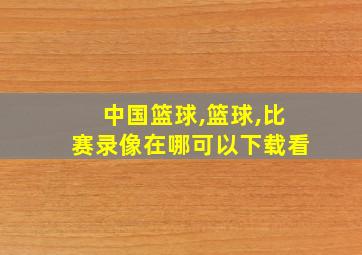 中国篮球,篮球,比赛录像在哪可以下载看